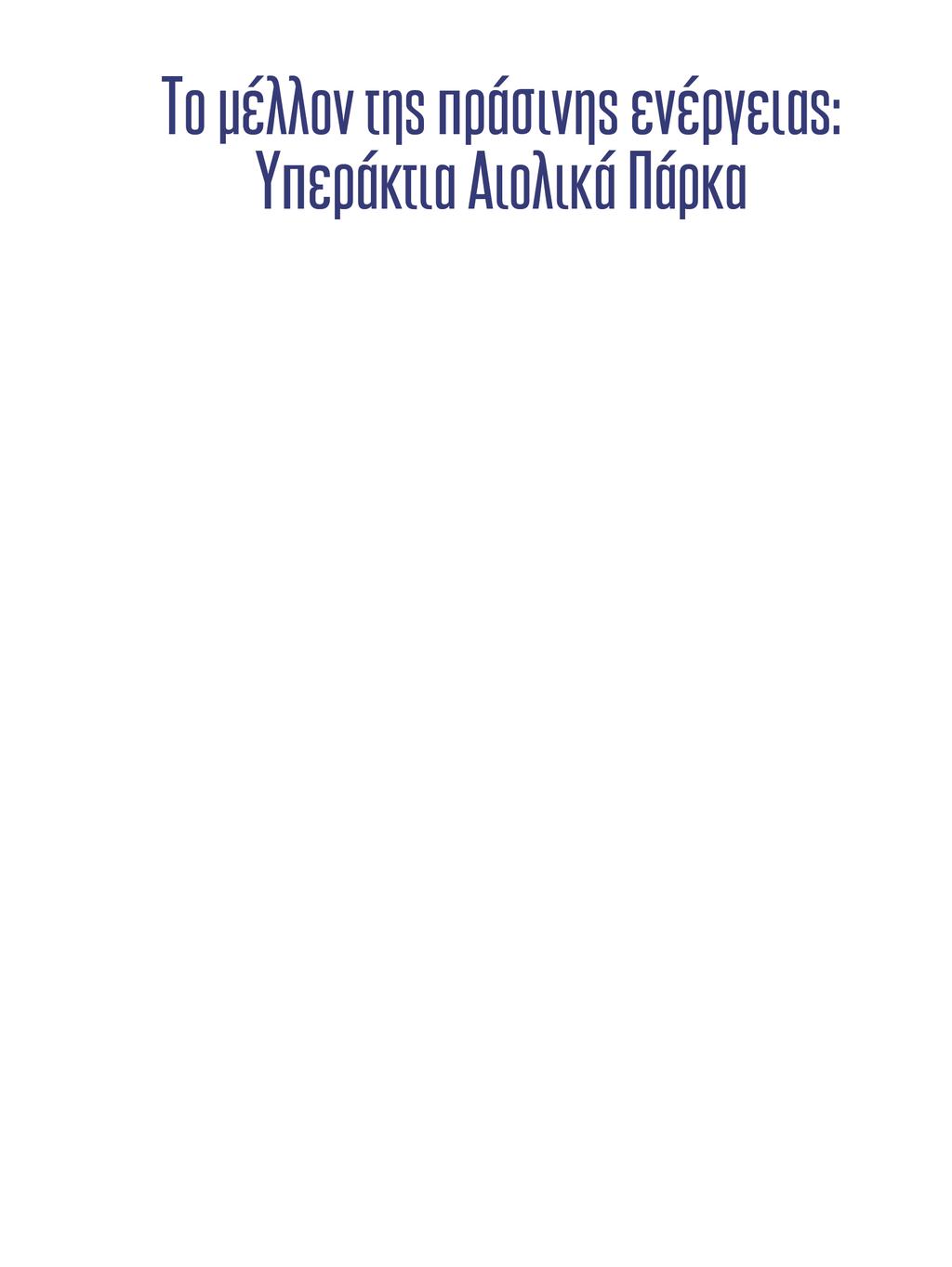 Το μέλλον της πράσινης ενέργειας: Υπεράκτια Αιολικά Πάρκα